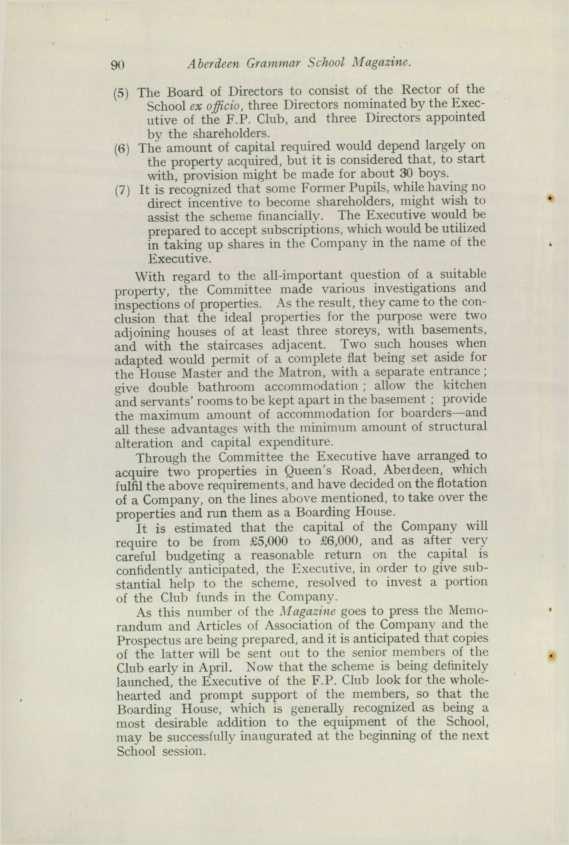 90 Aberdeen Grammar School Magazine.

(5) The Board of Directors to consist of the Rector of the School ex officio, three Directors nominated by the Executive of the F.P. Club, and three Directors appointed by the shareholders.

(6) The amount of capital required would depend largely on the property acquired, but it is considered that, to start with, provision might be made for about 30 boys.

(7) It is recognized that some Former Pupils, while having no direct incentive to become shareholders, might wish to assist the scheme financially. The Executive would be prepared to accept subscriptions, which would be utilized in taking up shares in the Company in the name of the Executive.

With regard to the all-important question of a suitable property, the Committee made various investigations and inspections of properties. As the result, they came to the conclusion that the ideal properties for the purpose were two adjoining houses of at least three storeys, with basements, and with the staircases adjacent. Two such houses when adapted would permit of a complete flat being set aside for the House Master and the Matron, with a separate entrance; give double bathroom accommodation; allow the kitchen and servants' rooms to be kept apart in the basement; provide the maximum amount of accommodation for boarders—and all these advantages with the minimum amount of structural alteration and capital expenditure.

Through the Committee the Executive have arranged to acquire two properties in Queen's Road, Aberdeen, which fulfil the above requirements, and have decided on the flotation of a Company, on the lines above mentioned, to take over the properties and run them as a Boarding House.

It is estimated that the capital of the Company will require to be from £5,000 to £6,000, and as after very careful budgeting a reasonable return on the capital is confidently anticipated, the Executive, in order to give substantial help to the scheme, resolved to invest a portion of the Club funds in the Company.

As this number of the Magazine goes to press the Memorandum and Articles of Association of the Company and the Prospectus are being prepared, and it is anticipated that copies of the latter will be sent out to the senior members of the Club early in April. Now that the scheme is being definitely launched, the Executive of the F.P. Club look for the wholehearted and prompt support of the members, so that the Boarding House, which is generally recognized as being a most desirable addition to the equipment of the School, may be successfully inaugurated at the beginning of the next School session.